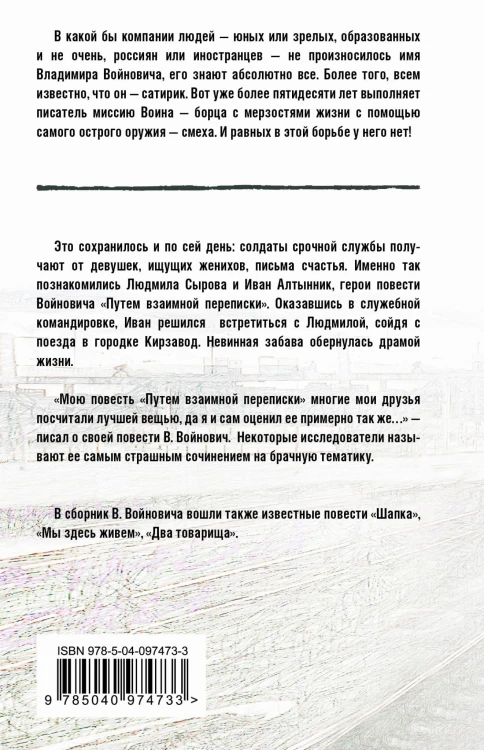 В какой бы компании людей — юных или зрелых, образованных и не очень, россиян или иностранцев — не произносилось имя Владимира Войновича, его знают абсолютно все. Более того, всем известно, что он — сатирик. Вот уже более пятидесяти лет выполняет писатель миссию Воина — борца с мерзостями жизни с помощью самого острого оружия — смеха. И равных в этой борьбе у него нет!

Это сохранилось и по сей день: солдаты срочной службы получают от девушек, ищущих женихов, письма счастья. Именно так познакомились Людмила Сырова и Иван Алтынник, герои повести Войновича «Путем взаимной переписки». Оказавшись в служебной командировке, Иван решился встретиться с Людмилой, сойдя с поезда в городке Кирзавод. Невинная забава обернулась драмой жизни.

«Мою повесть «Путем взаимной переписки» многие мои друзья посчитали лучшей вещью, да я и сам оценил ее примерно так же...» — писал о своей повести В. Войнович. Некоторые исследователи называют ее самым страшным сочинением на брачную тематику.

В сборник В. Войновича вошли также известные повести «Шапка», «Мы здесь живем», «Два товарища».

ISBN 978-5-04-097473-3

9 785040 974733 >